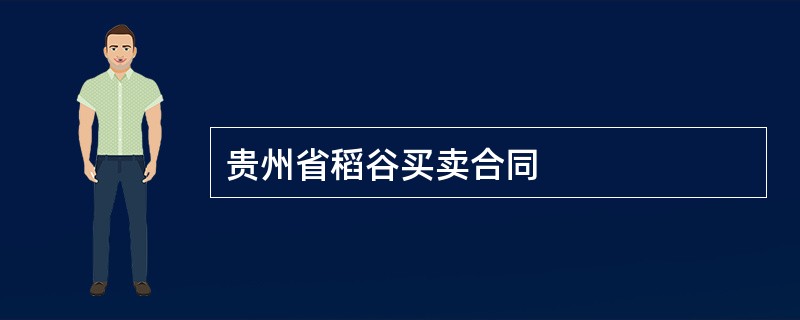 贵州省稻谷买卖合同